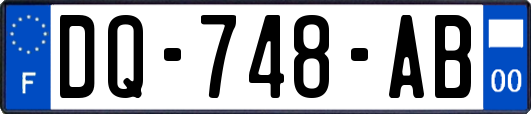 F
DQ-748-AB
00